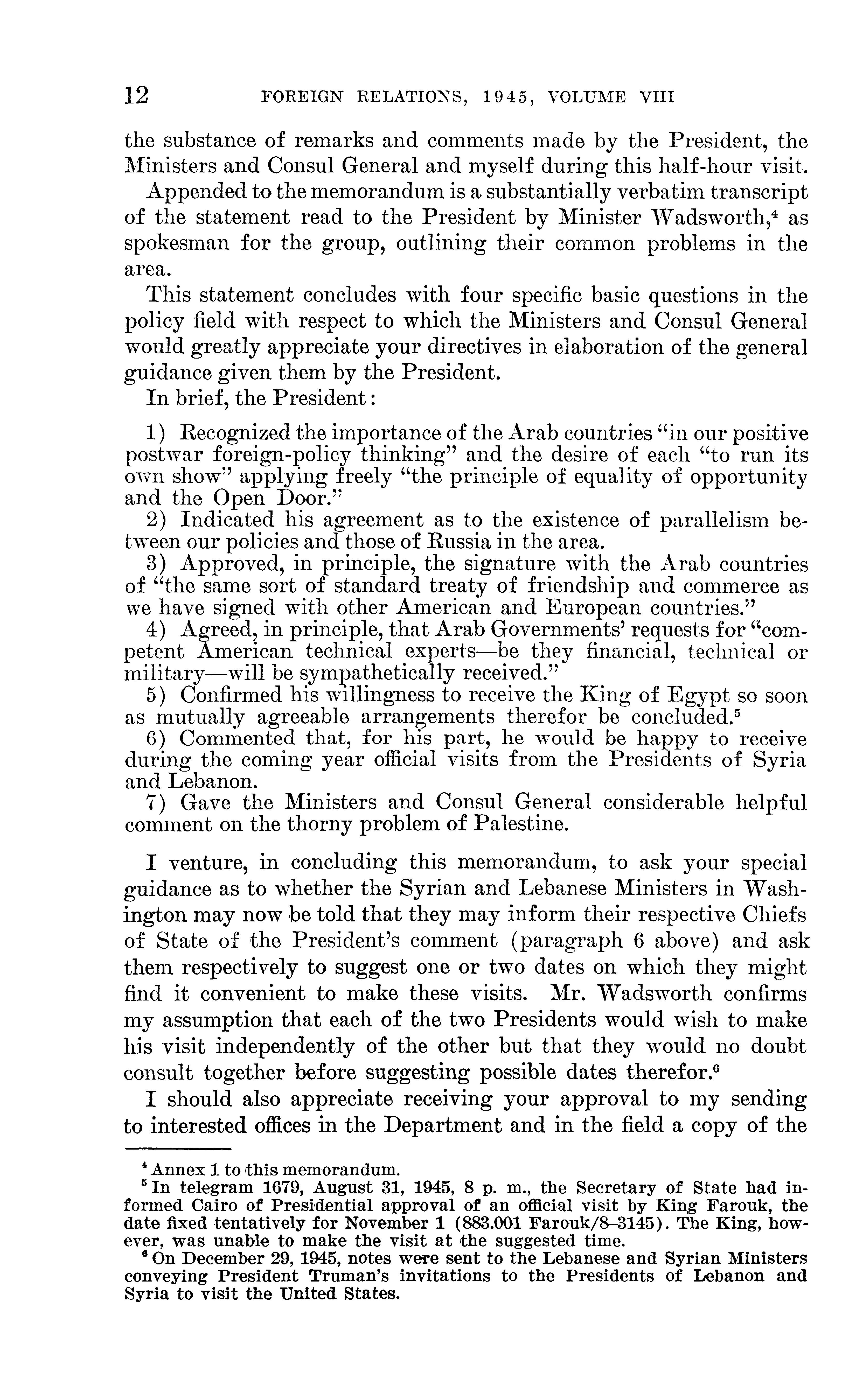 12 FOREIGN RELATIONS, 1945, VOLUME VIII

the substance of remarks and comments made by the President, the Ministers and Consul General and myself during this half-hour visit.

Appended to the memorandum is a substantially verbatim transcript of the statement read to the President by Minister Wadsworth,$^4$ as spokesman for the group, outlining their common problems in the area.

This statement concludes with four specific basic questions in the policy field with respect to which the Ministers and Consul General would greatly appreciate your directives in elaboration of the general guidance given them by the President.

In brief, the President:

1) Recognized the importance of the Arab countries "in our positive postwar foreign-policy thinking" and the desire of each "to run its own show" applying freely "the principle of equality of opportunity and the Open Door."

2) Indicated his agreement as to the existence of parallelism between our policies and those of Russia in the area.

3) Approved, in principle, the signature with the Arab countries of "the same sort of standard treaty of friendship and commerce as we have signed with other American and European countries."

4) Agreed, in principle, that Arab Governments' requests for "competent American technical experts—be they financial, technical or military—will be sympathetically received."

5) Confirmed his willingness to receive the King of Egypt so soon as mutually agreeable arrangements therefor be concluded.$^5$

6) Commented that, for his part, he would be happy to receive during the coming year official visits from the Presidents of Syria and Lebanon.

7) Gave the Ministers and Consul General considerable helpful comment on the thorny problem of Palestine.

I venture, in concluding this memorandum, to ask your special guidance as to whether the Syrian and Lebanese Ministers in Washington may now be told that they may inform their respective Chiefs of State of the President's comment (paragraph 6 above) and ask them respectively to suggest one or two dates on which they might find it convenient to make these visits. Mr. Wadsworth confirms my assumption that each of the two Presidents would wish to make his visit independently of the other but that they would no doubt consult together before suggesting possible dates therefor.$^6$

I should also appreciate receiving your approval to my sending to interested offices in the Department and in the field a copy of the

$^4$ Annex 1 to this memorandum.

$^5$ In telegram 1679, August 31, 1945, 8 p. m., the Secretary of State had informed Cairo of Presidential approval of an official visit by King Farouk, the date fixed tentatively for November 1 (883.001 Farouk/8–3145). The King, however, was unable to make the visit at the suggested time.

$^6$ On December 29, 1945, notes were sent to the Lebanese and Syrian Ministers conveying President Truman's invitations to the Presidents of Lebanon and Syria to visit the United States.